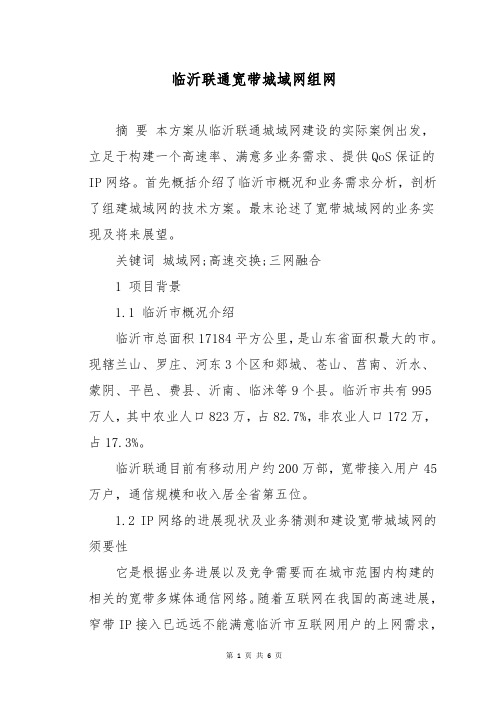 临沂联通宽带城域网组网

摘 要 本方案从临沂联通城域网建设的实际案例出发，立足于构建一个高速率、满意多业务需求、提供QoS保证的IP网络。首先概括介绍了临沂市概况和业务需求分析，剖析了组建城域网的技术方案。最末论述了宽带城域网的业务实现及将来展望。

关键词 城域网;高速交换;三网融合

1 项目背景

1.1 临沂市概况介绍

临沂市总面积17184平方公里，是山东省面积最大的市。现辖兰山、罗庄、河东3个区和郯城、苍山、莒南、沂水、蒙阴、平邑、费县、沂南、临沭等9个县。临沂市共有995万人，其中农业人口823万，占82.7%，非农业人口172万，占17.3%。

临沂联通目前有移动用户约200万部，宽带接入用户45万户，通信规模和收入居全省第五位。

1.2 IP网络的进展现状及业务猜测和建设宽带城域网的须要性

它是根据业务进展以及竞争需要而在城市范围内构建的相关的宽带多媒体通信网络。随着互联网在我国的高速进展，窄带IP接入已远远不能满意临沂市互联网用户的上网需求，

第 1 页 共 6 页